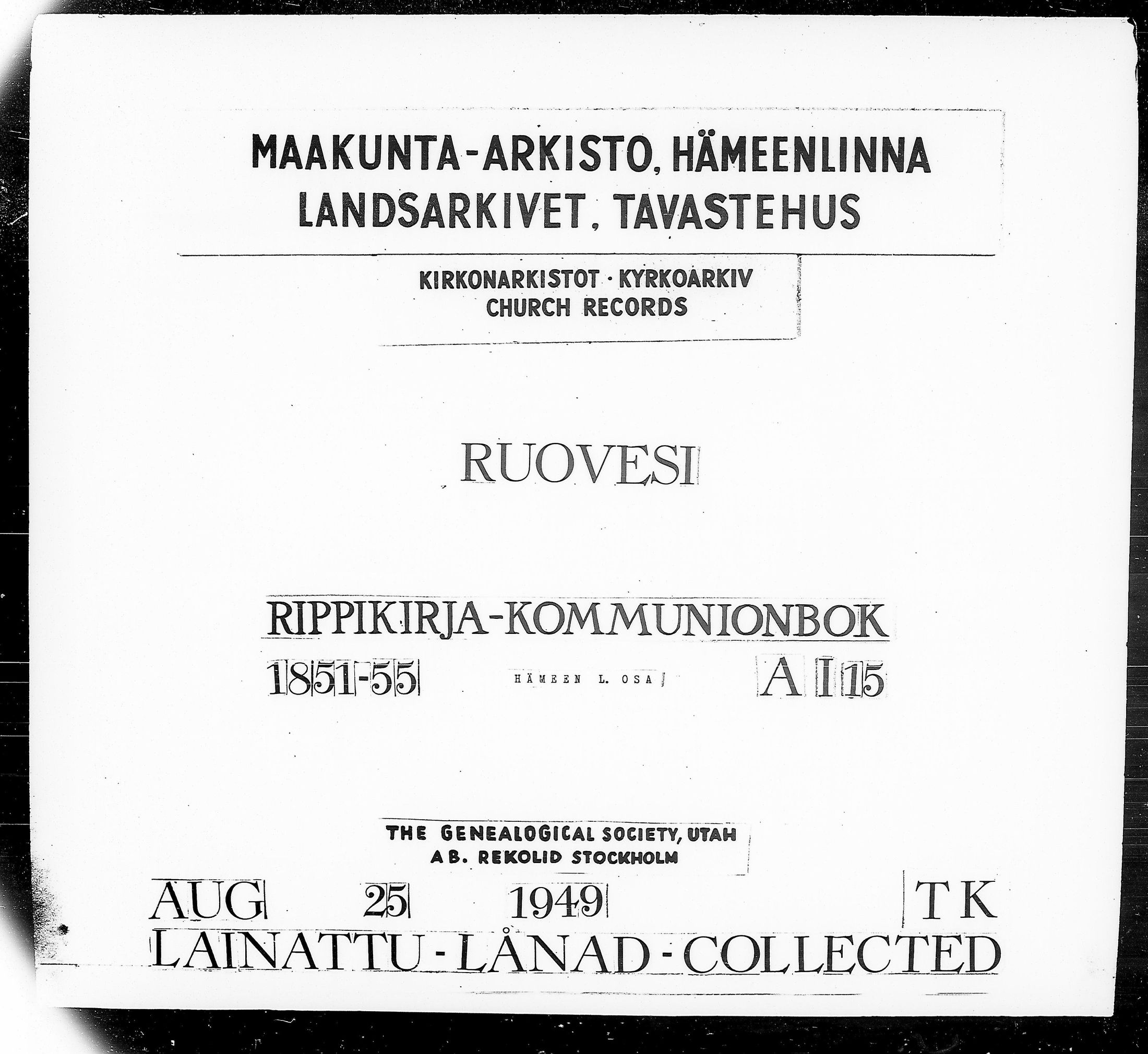 MAAKUNTA-ARKISTO, HÄMEENLINNA
LANDSARKIVET, TAVASTEHUS

KIRKONARKISTOT · KYRKOARKIV
CHURCH RECORDS

RUOVESI

RIPPIKIRJA-KOMMUNIONBOK

1851-55 HÄMEEN L. OSA A I 15

THE GENEALOGICAL SOCIETY, UTAH
AB. REKOLID STOCKHOLM

AUG 25 1949 TK
LAINATTU-LÅNAD-COLLECTED